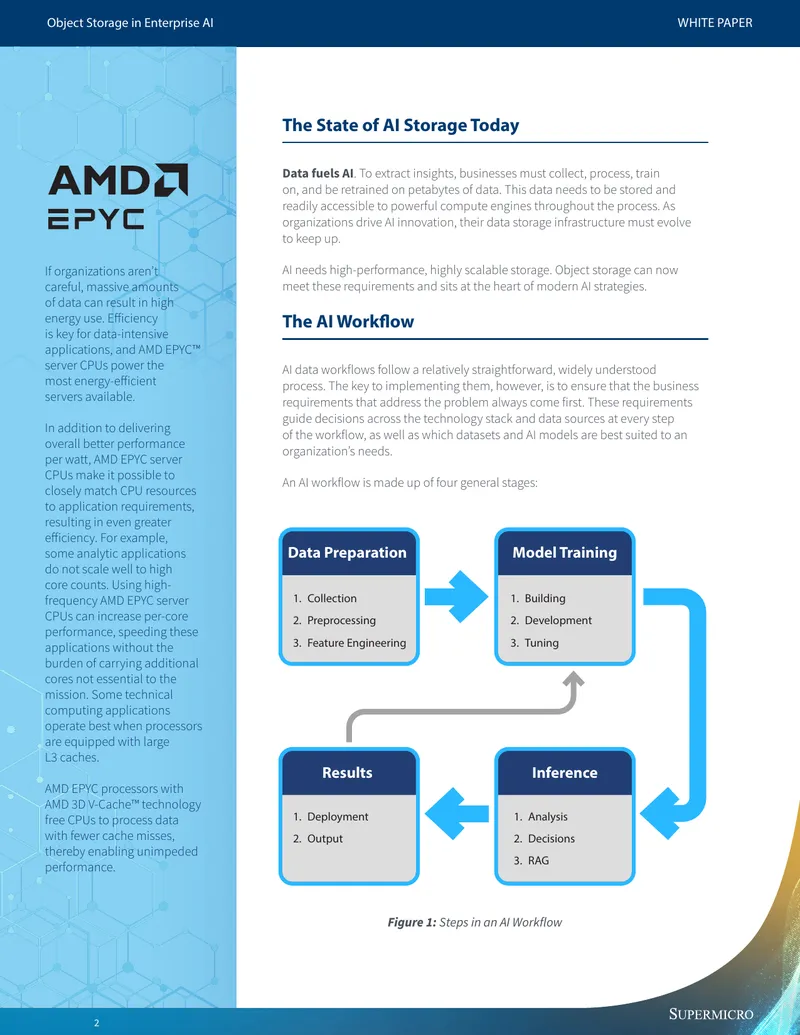 Object Storage in Enterprise AI

WHITE PAPER

AMD
EPYC

If organizations aren't careful, massive amounts of data can result in high energy use. Efficiency is key for data-intensive applications, and AMD EPYC™ server CPUs power the most energy-efficient servers available.

In addition to delivering overall better performance per watt, AMD EPYC server CPUs make it possible to closely match CPU resources to application requirements, resulting in even greater efficiency. For example, some analytic applications do not scale well to high core counts. Using high-frequency AMD EPYC server CPUs can increase per-core performance, speeding these applications without the burden of carrying additional cores not essential to the mission. Some technical computing applications operate best when processors are equipped with large L3 caches.

AMD EPYC processors with AMD 3D V-Cache™ technology free CPUs to process data with fewer cache misses, thereby enabling unimpeded performance.

The State of AI Storage Today

Data fuels AI. To extract insights, businesses must collect, process, train on, and be retrained on petabytes of data. This data needs to be stored and readily accessible to powerful compute engines throughout the process. As organizations drive AI innovation, their data storage infrastructure must evolve to keep up.

AI needs high-performance, highly scalable storage. Object storage can now meet these requirements and sits at the heart of modern AI strategies.

The AI Workflow

AI data workflows follow a relatively straightforward, widely understood process. The key to implementing them, however, is to ensure that the business requirements that address the problem always come first. These requirements guide decisions across the technology stack and data sources at every step of the workflow, as well as which datasets and AI models are best suited to an organization's needs.

An AI workflow is made up of four general stages:

Data Preparation
1. Collection
2. Preprocessing
3. Feature Engineering

Model Training
1. Building
2. Development
3. Tuning

Results
1. Deployment
2. Output

Inference
1. Analysis
2. Decisions
3. RAG

Figure 1: Steps in an AI Workflow

2

SUPERMICRO